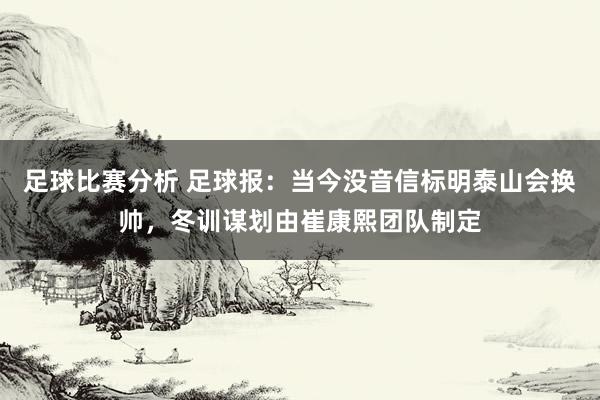 足球比赛分析 足球报：当今没音信标明泰山会换帅，冬训谋划由崔康熙团队制定